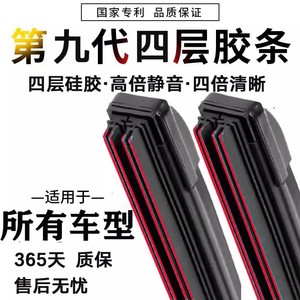 国家专利 品质保证

第九代四层胶条

四层硅胶·高倍静音·四倍清晰

—适用于—

所有车型

365天 质保

售后无忧